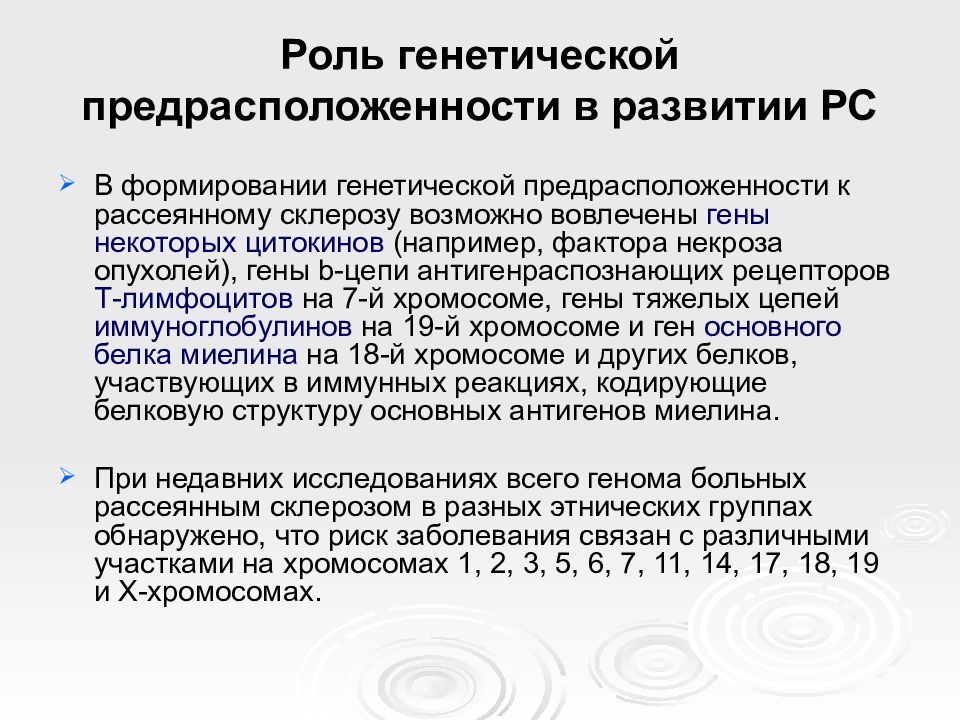 Роль генетической предрасположенности в развитии РС

В формировании генетической предрасположенности к рассеянному склерозу возможно вовлечены гены некоторых цитокинов (например, фактора некроза опухолей), гены b-цепи антигенраспознающих рецепторов Т-лимфоцитов на 7-й хромосоме, гены тяжелых цепей иммуноглобулинов на 19-й хромосоме и ген основного белка миелина на 18-й хромосоме и других белков, участвующих в иммунных реакциях, кодирующие белковую структуру основных антигенов миелина.

При недавних исследованиях всего генома больных рассеянным склерозом в разных этнических группах обнаружено, что риск заболевания связан с различными участками на хромосомах 1, 2, 3, 5, 6, 7, 11, 14, 17, 18, 19 и Х-хромосомах.